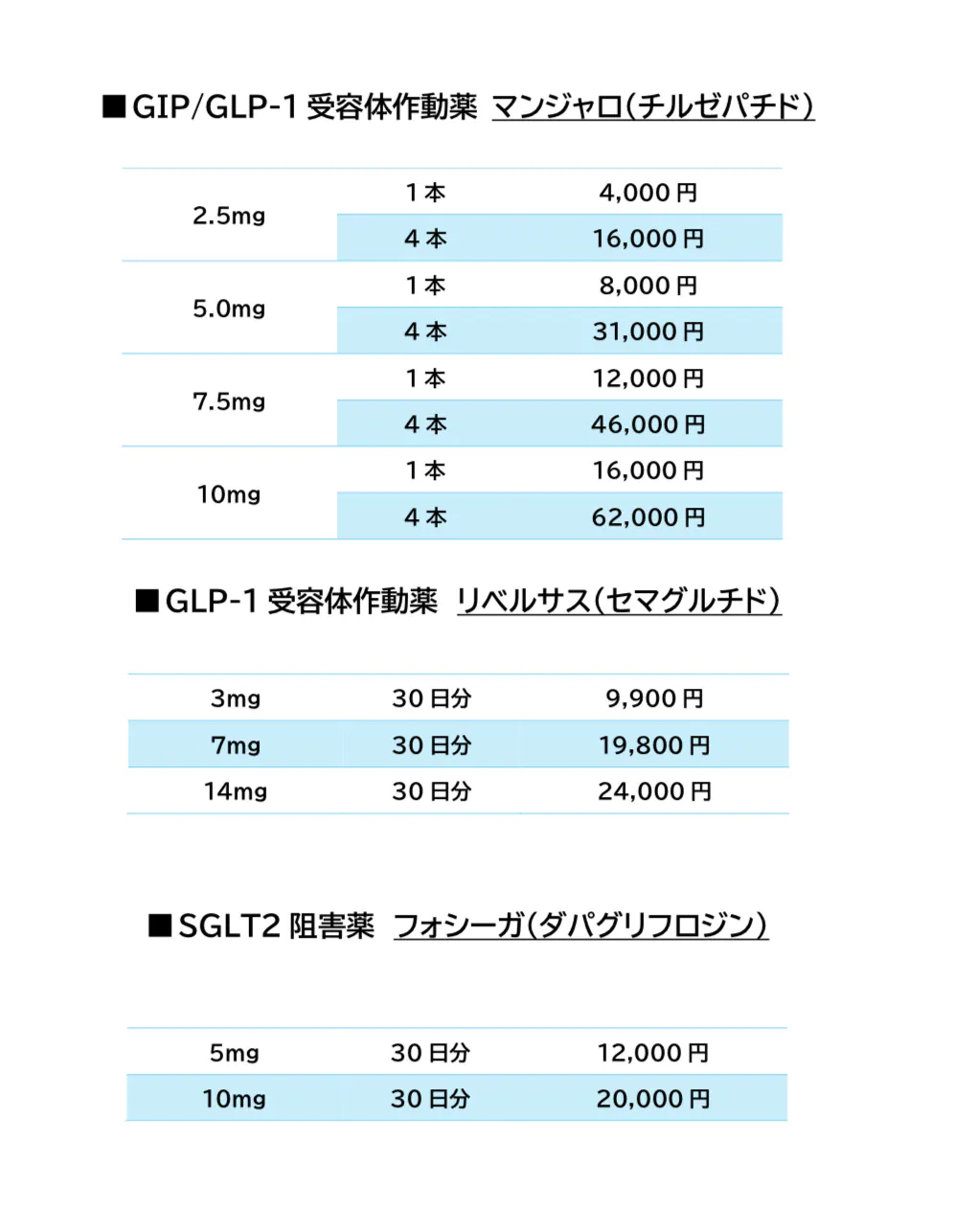 ■GIP/GLP-1 受容体作動薬 マンジャロ(チルゼパチド)

| | | |
|---|---|---|
| 2.5mg | 1本 | 4,000円 |
| | 4本 | 16,000円 |
| 5.0mg | 1本 | 8,000円 |
| | 4本 | 31,000円 |
| 7.5mg | 1本 | 12,000円 |
| | 4本 | 46,000円 |
| 10mg | 1本 | 16,000円 |
| | 4本 | 62,000円 |

■GLP-1 受容体作動薬 リベルサス(セマグルチド)

| | | |
|---|---|---|
| 3mg | 30日分 | 9,900円 |
| 7mg | 30日分 | 19,800円 |
| 14mg | 30日分 | 24,000円 |

■SGLT2 阻害薬 フォシーガ(ダパグリフロジン)

| | | |
|---|---|---|
| 5mg | 30日分 | 12,000円 |
| 10mg | 30日分 | 20,000円 |